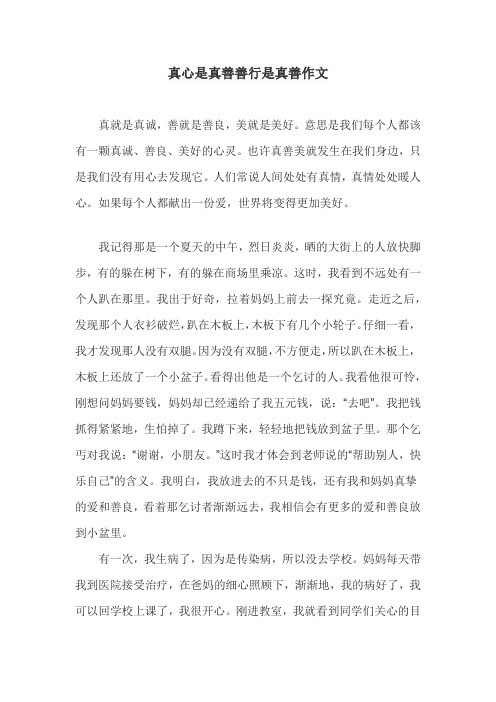 真心是真善善行是真善作文

真就是真诚，善就是善良，美就是美好。意思是我们每个人都该有一颗真诚、善良、美好的心灵。也许真善美就发生在我们身边，只是我们没有用心去发现它。人们常说人间处处有真情，真情处处暖人心。如果每个人都献出一份爱，世界将变得更加美好。

我记得那是一个夏天的中午，烈日炎炎，晒的大街上的人放快脚步，有的躲在树下，有的躲在商场里乘凉。这时，我看到不远处有一个人趴在那里。我出于好奇，拉着妈妈上前去一探究竟。走近之后，发现那个人衣衫破烂，趴在木板上，木板下有几个小轮子。仔细一看，我才发现那人没有双腿。因为没有双腿，不方便走，所以趴在木板上，木板上还放了一个小盆子。看得出他是一个乞讨的人。我看他很可怜，刚想问妈妈要钱，妈妈却已经递给了我五元钱，说：“去吧”。我把钱抓得紧紧地，生怕掉了。我蹲下来，轻轻地把钱放到盆子里。那个乞丐对我说：“谢谢，小朋友。”这时我才体会到老师说的“帮助别人，快乐自己”的含义。我明白，我放进去的不只是钱，还有我和妈妈真挚的爱和善良，看着那乞讨者渐渐远去，我相信会有更多的爱和善良放到小盆里。

有一次，我生病了，因为是传染病，所以没去学校。妈妈每天带我到医院接受治疗，在爸妈的细心照顾下，渐渐地，我的病好了，我可以回学校上课了，我很开心。刚进教室，我就看到同学们关心的目